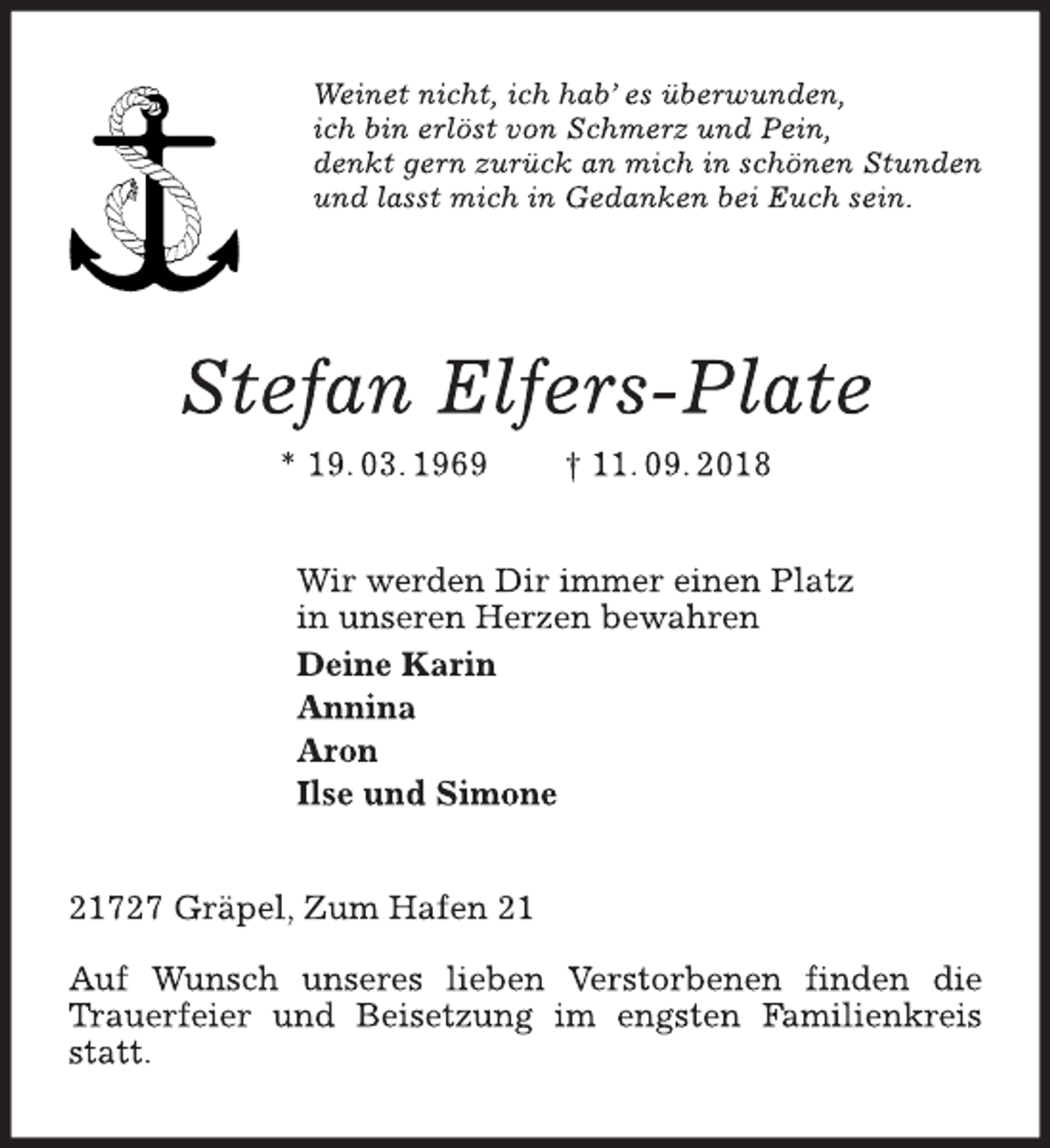 Weinet nicht, ich hab' es überwunden,
ich bin erlöst von Schmerz und Pein,
denkt gern zurück an mich in schönen Stunden
und lasst mich in Gedanken bei Euch sein.

Stefan Elfers-Plate

* 19. 03. 1969 † 11. 09. 2018

Wir werden Dir immer einen Platz
in unseren Herzen bewahren

Deine Karin
Annina
Aron
Ilse und Simone

21727 Gräpel, Zum Hafen 21

Auf Wunsch unseres lieben Verstorbenen finden die Trauerfeier und Beisetzung im engsten Familienkreis statt.